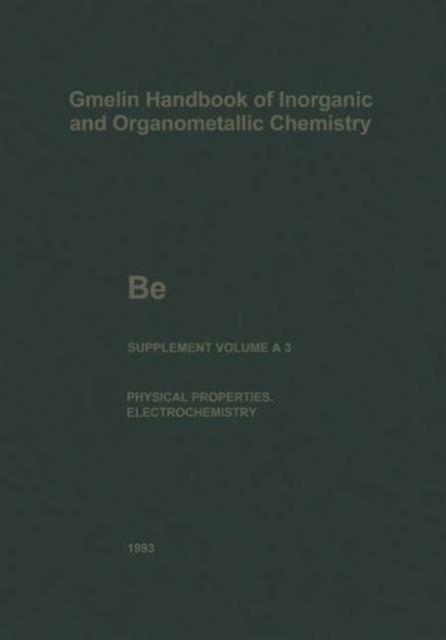 Gmelin Handbook of Inorganic and Organometallic Chemistry

Be

SUPPLEMENT VOLUME A 3

PHYSICAL PROPERTIES.
ELECTROCHEMISTRY

1993